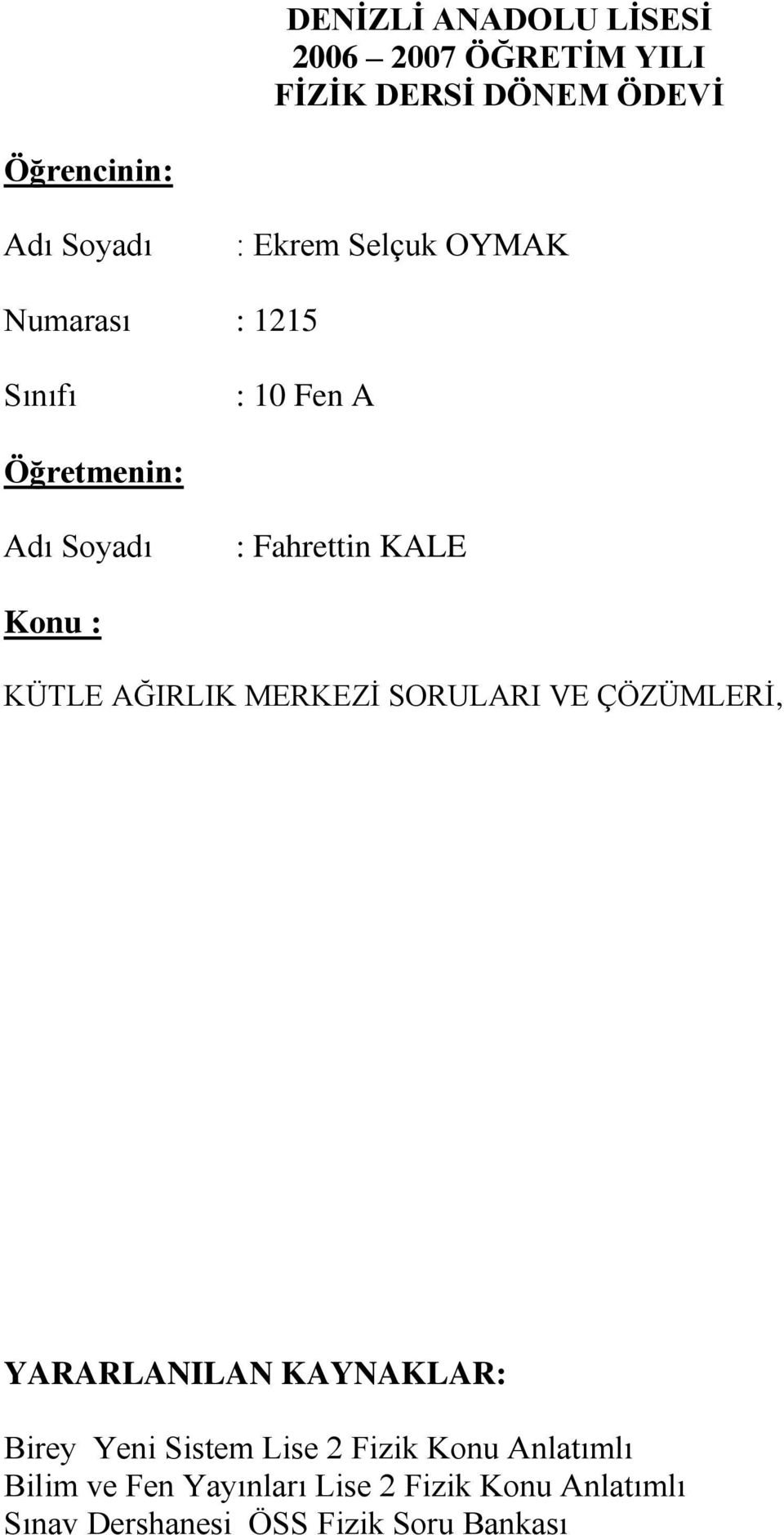 DENİZLİ ANADOLU LİSESİ
2006 – 2007 ÖĞRETİM YILI
FİZİK DERSİ DÖNEM ÖDEVİ

Öğrencinin:

Adı Soyadı : Ekrem Selçuk OYMAK

Numarası : 1215

Sınıfı : 10 Fen A

Öğretmenin:

Adı Soyadı : Fahrettin KALE

Konu :

KÜTLE AĞIRLIK MERKEZİ SORULARI VE ÇÖZÜMLERİ,

YARARLANILAN KAYNAKLAR:

Birey Yeni Sistem Lise 2 Fizik Konu Anlatımlı
Bilim ve Fen Yayınları Lise 2 Fizik Konu Anlatımlı
Sınav Dershanesi ÖSS Fizik Soru Bankası